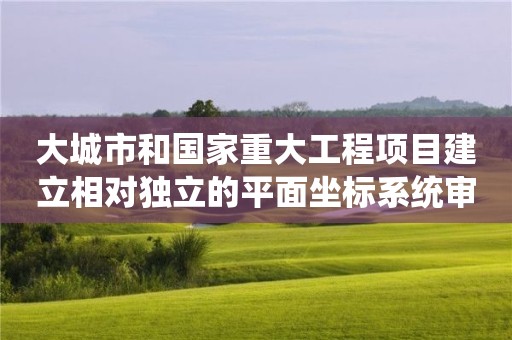 大城市和国家重大工程项目建立相对独立的平面坐标系统审